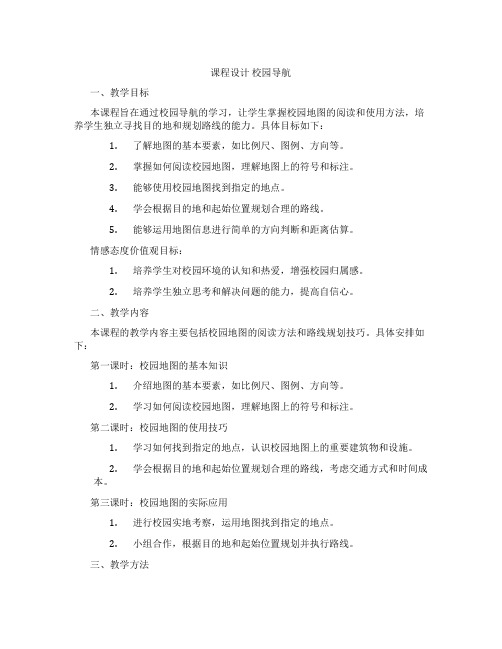 课程设计 校园导航

一、教学目标

本课程旨在通过校园导航的学习，让学生掌握校园地图的阅读和使用方法，培养学生独立寻找目的地和规划路线的能力。具体目标如下：

1. 了解地图的基本要素，如比例尺、图例、方向等。

2. 掌握如何阅读校园地图，理解地图上的符号和标注。

3. 能够使用校园地图找到指定的地点。

4. 学会根据目的地和起始位置规划合理的路线。

5. 能够运用地图信息进行简单的方向判断和距离估算。

情感态度价值观目标：

1. 培养学生对校园环境的认知和热爱，增强校园归属感。

2. 培养学生独立思考和解决问题的能力，提高自信心。

二、教学内容

本课程的教学内容主要包括校园地图的阅读方法和路线规划技巧。具体安排如下：

第一课时：校园地图的基本知识

1. 介绍地图的基本要素，如比例尺、图例、方向等。

2. 学习如何阅读校园地图，理解地图上的符号和标注。

第二课时：校园地图的使用技巧

1. 学习如何找到指定的地点，认识校园地图上的重要建筑物和设施。

2. 学会根据目的地和起始位置规划合理的路线，考虑交通方式和时间成本。

第三课时：校园地图的实际应用

1. 进行校园实地考察，运用地图找到指定的地点。

2. 小组合作，根据目的地和起始位置规划并执行路线。

三、教学方法